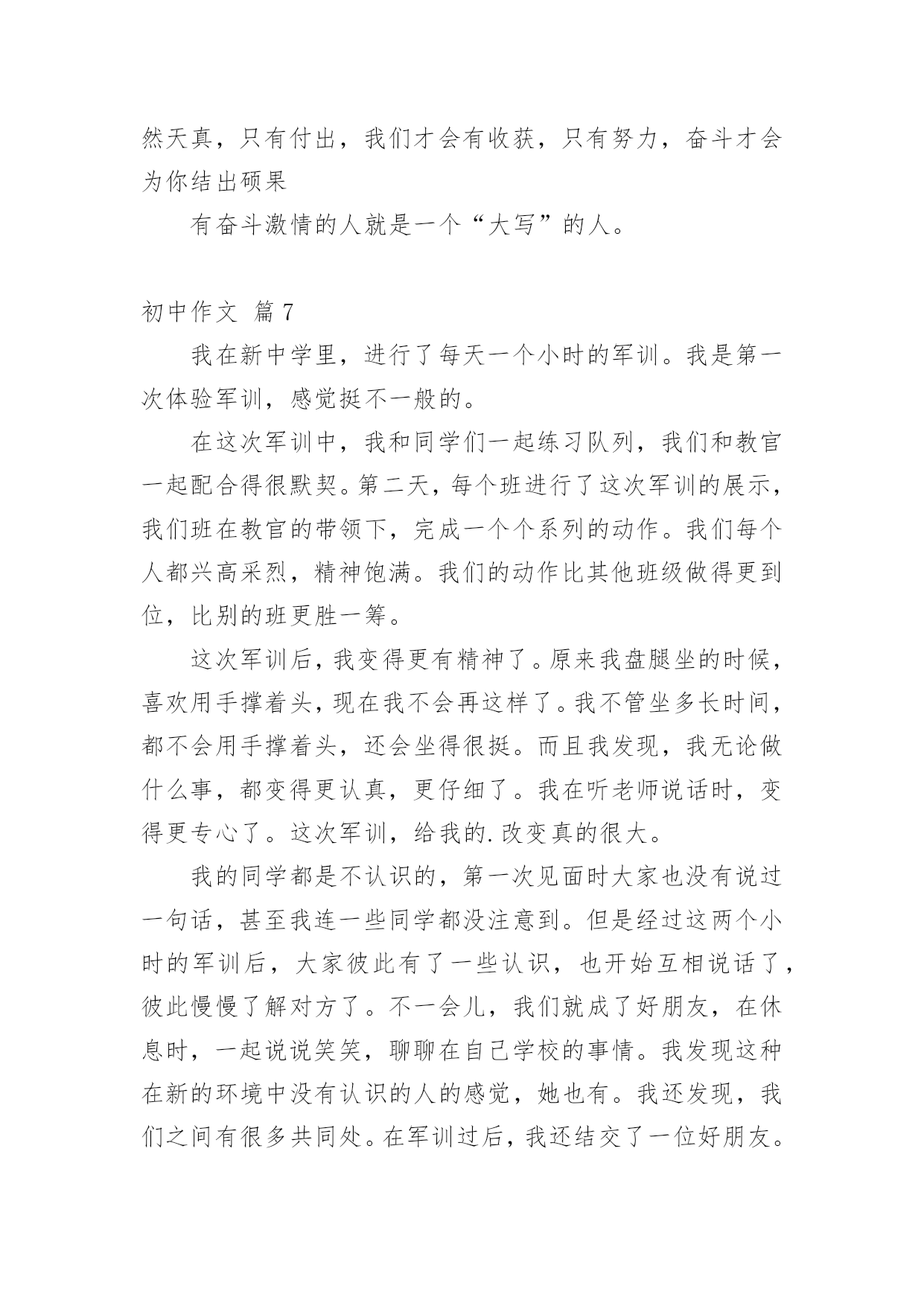 然天真，只有付出，我们才会有收获，只有努力，奋斗才会为你结出硕果

有奋斗激情的人就是一个“大写”的人。

初中作文 篇7

我在新中学里，进行了每天一个小时的军训。我是第一次体验军训，感觉挺不一般的。

在这次军训中，我和同学们一起练习队列，我们和教官一起配合得很默契。第二天，每个班进行了这次军训的展示，我们班在教官的带领下，完成一个个系列的动作。我们每个人都兴高采烈，精神饱满。我们的动作比其他班级做得更到位，比别的班更胜一筹。

这次军训后，我变得更有精神了。原来我盘腿坐的时候，喜欢用手撑着头，现在我不会再这样了。我不管坐多长时间，都不会用手撑着头，还会坐得很挺。而且我发现，我无论做什么事，都变得更认真，更仔细了。我在听老师说话时，变得更专心了。这次军训，给我的.改变真的很大。

我的同学都是不认识的，第一次见面时大家也没有说过一句话，甚至我连一些同学都没注意到。但是经过这两个小时的军训后，大家彼此有了一些认识，也开始互相说话了，彼此慢慢了解对方了。不一会儿，我们就成了好朋友，在休息时，一起说说笑笑，聊聊在自己学校的事情。我发现这种在新的环境中没有认识的人的感觉，她也有。我还发现，我们之间有很多共同处。在军训过后，我还结交了一位好朋友。